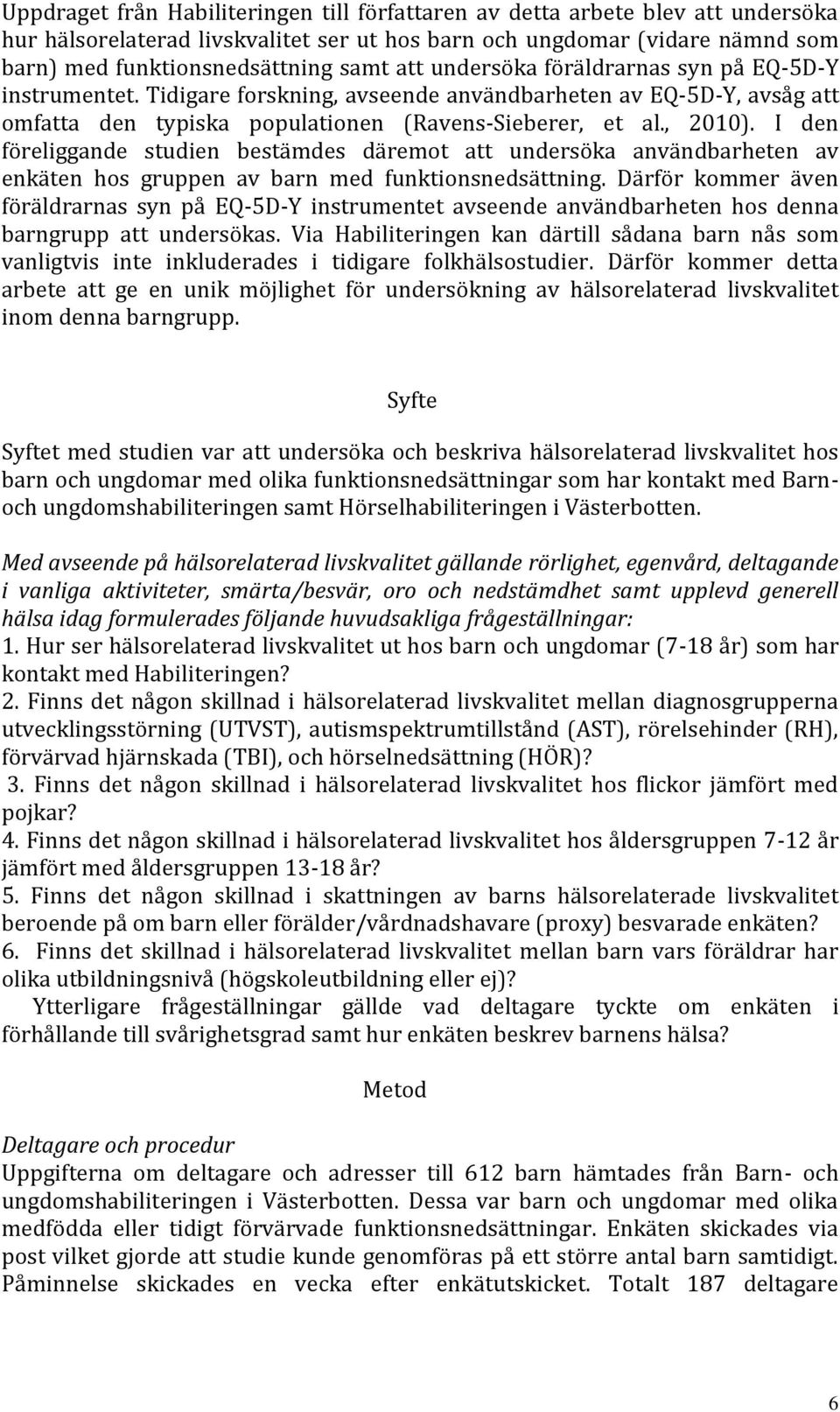 Uppdraget från Habiliteringen till författaren av detta arbete blev att undersöka hur hälsorelaterad livskvalitet ser ut hos barn och ungdomar (vidare nämnd som barn) med funktionsnedsättning samt att undersöka föräldrarnas syn på EQ-5D-Y instrumentet. Tidigare forskning, avseende användbarheten av EQ-5D-Y, avsåg att omfatta den typiska populationen (Ravens-Sieberer, et al., 2010). I den föreliggande studien bestämdes däremot att undersöka användbarheten av enkäten hos gruppen av barn med funktionsnedsättning. Därför kommer även föräldrarnas syn på EQ-5D-Y instrumentet avseende användbarheten hos denna barngrupp att undersökas. Via Habiliteringen kan därtill sådana barn nås som vanligtvis inte inkluderades i tidigare folkhälsostudier. Därför kommer detta arbete att ge en unik möjlighet för undersökning av hälsorelaterad livskvalitet inom denna barngrupp.

Syfte

Syftet med studien var att undersöka och beskriva hälsorelaterad livskvalitet hos barn och ungdomar med olika funktionsnedsättningar som har kontakt med Barn- och ungdomshabiliteringen samt Hörselhabiliteringen i Västerbotten.

Med avseende på hälsorelaterad livskvalitet gällande rörlighet, egenvård, deltagande i vanliga aktiviteter, smärta/besvär, oro och nedstämdhet samt upplevd generell hälsa idag formulerades följande huvudsakliga frågeställningar:
1. Hur ser hälsorelaterad livskvalitet ut hos barn och ungdomar (7-18 år) som har kontakt med Habiliteringen?
2. Finns det någon skillnad i hälsorelaterad livskvalitet mellan diagnosgrupperna utvecklingsstörning (UTVST), autismspektrumtillstånd (AST), rörelsehinder (RH), förvärvad hjärnskada (TBI), och hörselnedsättning (HÖR)?
3. Finns det någon skillnad i hälsorelaterad livskvalitet hos flickor jämfört med pojkar?
4. Finns det någon skillnad i hälsorelaterad livskvalitet hos åldersgruppen 7-12 år jämfört med åldersgruppen 13-18 år?
5. Finns det någon skillnad i skattningen av barns hälsorelaterade livskvalitet beroende på om barn eller förälder/vårdnadshavare (proxy) besvarade enkäten?
6. Finns det skillnad i hälsorelaterad livskvalitet mellan barn vars föräldrar har olika utbildningsnivå (högskoleutbildning eller ej)?
Ytterligare frågeställningar gällde vad deltagare tyckte om enkäten i förhållande till svårighetsgrad samt hur enkäten beskrev barnens hälsa?

Metod

Deltagare och procedur
Uppgifterna om deltagare och adresser till 612 barn hämtades från Barn- och ungdomshabiliteringen i Västerbotten. Dessa var barn och ungdomar med olika medfödda eller tidigt förvärvade funktionsnedsättningar. Enkäten skickades via post vilket gjorde att studie kunde genomföras på ett större antal barn samtidigt. Påminnelse skickades en vecka efter enkätutskicket. Totalt 187 deltagare

6